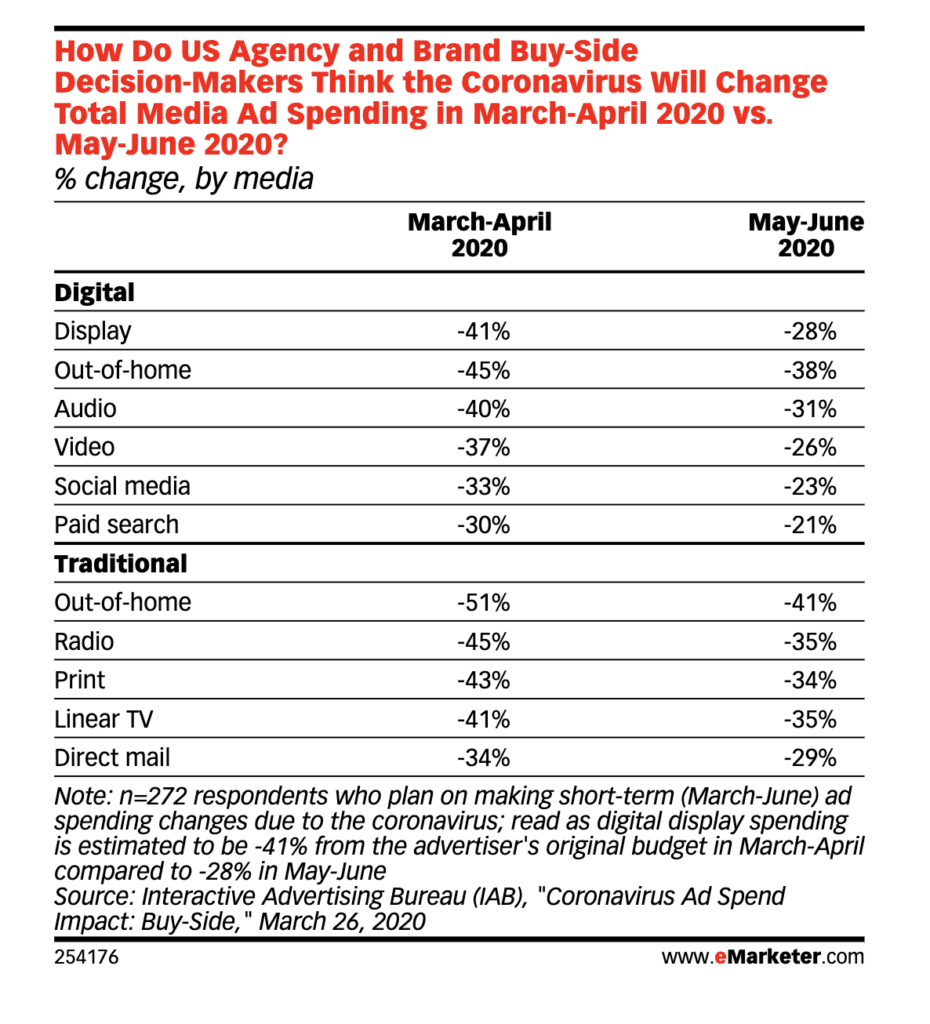 How Do US Agency and Brand Buy-Side Decision-Makers Think the Coronavirus Will Change Total Media Ad Spending in March-April 2020 vs. May-June 2020?
% change, by media

| | March-April 2020 | May-June 2020 |
|---|---|---|
| **Digital** | | |
| Display | -41% | -28% |
| Out-of-home | -45% | -38% |
| Audio | -40% | -31% |
| Video | -37% | -26% |
| Social media | -33% | -23% |
| Paid search | -30% | -21% |
| **Traditional** | | |
| Out-of-home | -51% | -41% |
| Radio | -45% | -35% |
| Print | -43% | -34% |
| Linear TV | -41% | -35% |
| Direct mail | -34% | -29% |

Note: n=272 respondents who plan on making short-term (March-June) ad spending changes due to the coronavirus; read as digital display spending is estimated to be -41% from the advertiser's original budget in March-April compared to -28% in May-June
Source: Interactive Advertising Bureau (IAB), "Coronavirus Ad Spend Impact: Buy-Side," March 26, 2020

254176 www.eMarketer.com